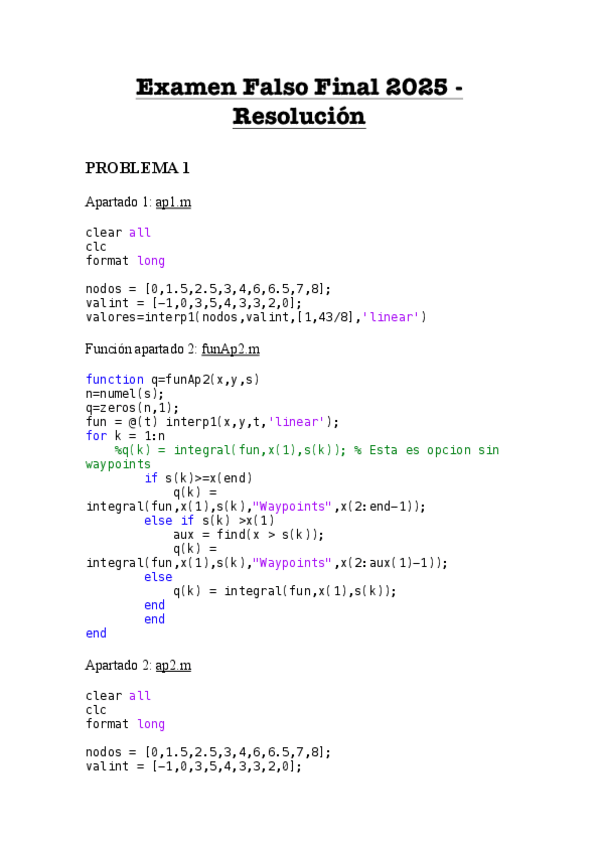 Examen Falso Final 2025 - Resolución

PROBLEMA 1

Apartado 1: ap1.m

clear all
clc
format long

nodos = [0,1.5,2.5,3,4,6,6.5,7,8];
valint = [-1,0,3,5,4,3,3,2,0];
valores=interp1(nodos,valint,[1,43/8],'linear')

Función apartado 2: funAp2.m

function q=funAp2(x,y,s)
n=numel(s);
q=zeros(n,1);
fun = @(t) interp1(x,y,t,'linear');
for k = 1:n
    %q(k) = integral(fun,x(1),s(k)); % Esta es opcion sin waypoints
        if s(k)>=x(end)
            q(k) =
integral(fun,x(1),s(k),"Waypoints",x(2:end-1));
        else if s(k) >x(1)
            aux = find(x > s(k));
            q(k) =
integral(fun,x(1),s(k),"Waypoints",x(2:aux(1)-1));
        else
            q(k) = integral(fun,x(1),s(k));
        end
        end
end

Apartado 2: ap2.m

clear all
clc
format long

nodos = [0,1.5,2.5,3,4,6,6.5,7,8];
valint = [-1,0,3,5,4,3,3,2,0];